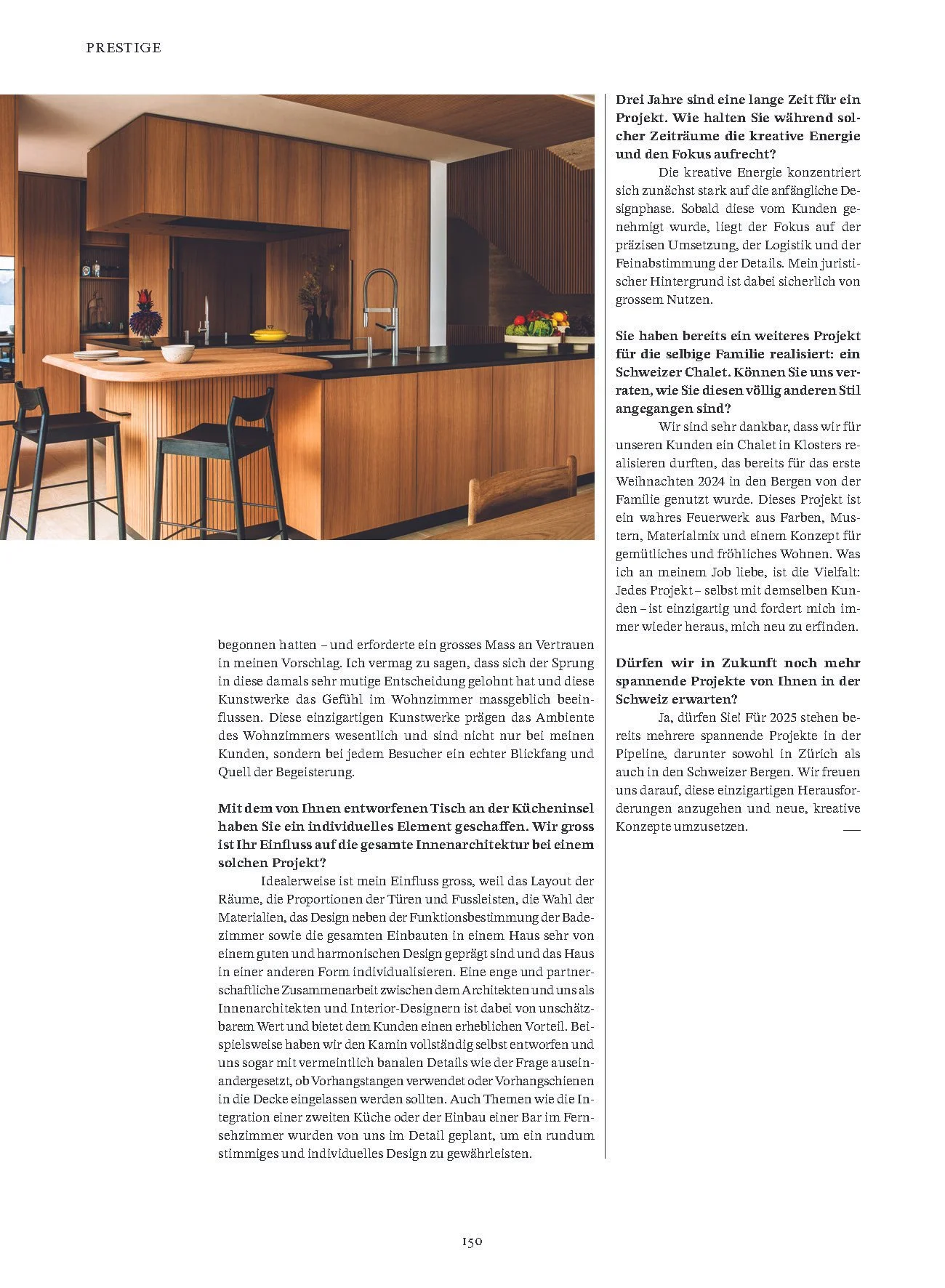 PRESTIGE

begonnen hatten – und erforderte ein grosses Mass an Vertrauen in meinen Vorschlag. Ich vermag zu sagen, dass sich der Sprung in diese damals sehr mutige Entscheidung gelohnt hat und diese Kunstwerke das Gefühl im Wohnzimmer massgeblich beeinflussen. Diese einzigartigen Kunstwerke prägen das Ambiente des Wohnzimmers wesentlich und sind nicht nur bei meinen Kunden, sondern bei jedem Besucher ein echter Blickfang und Quell der Begeisterung.

Mit dem von Ihnen entworfenen Tisch an der Kücheninsel haben Sie ein individuelles Element geschaffen. Wir gross ist Ihr Einfluss auf die gesamte Innenarchitektur bei einem solchen Projekt?

Idealerweise ist mein Einfluss gross, weil das Layout der Räume, die Proportionen der Türen und Fussleisten, die Wahl der Materialien, das Design neben der Funktionsbestimmung der Badezimmer sowie die gesamten Einbauten in einem Haus sehr von einem guten und harmonischen Design geprägt sind und das Haus in einer anderen Form individualisieren. Eine enge und partnerschaftliche Zusammenarbeit zwischen dem Architekten und uns als Innenarchitekten und Interior-Designern ist dabei von unschätzbarem Wert und bietet dem Kunden einen erheblichen Vorteil. Beispielsweise haben wir den Kamin vollständig selbst entworfen und uns sogar mit vermeintlich banalen Details wie der Frage auseinandergesetzt, ob Vorhangstangen verwendet oder Vorhangschienen in die Decke eingelassen werden sollten. Auch Themen wie die Integration einer zweiten Küche oder der Einbau einer Bar im Fernsehzimmer wurden von uns im Detail geplant, um ein rundum stimmiges und individuelles Design zu gewährleisten.

Drei Jahre sind eine lange Zeit für ein Projekt. Wie halten Sie während solcher Zeiträume die kreative Energie und den Fokus aufrecht?

Die kreative Energie konzentriert sich zunächst stark auf die anfängliche Designphase. Sobald diese vom Kunden genehmigt wurde, liegt der Fokus auf der präzisen Umsetzung, der Logistik und der Feinabstimmung der Details. Mein juristischer Hintergrund ist dabei sicherlich von grossem Nutzen.

Sie haben bereits ein weiteres Projekt für die selbige Familie realisiert: ein Schweizer Chalet. Können Sie uns verraten, wie Sie diesen völlig anderen Stil angegangen sind?

Wir sind sehr dankbar, dass wir für unseren Kunden ein Chalet in Klosters realisieren durften, das bereits für das erste Weihnachten 2024 in den Bergen von der Familie genutzt wurde. Dieses Projekt ist ein wahres Feuerwerk aus Farben, Mustern, Materialmix und einem Konzept für gemütliches und fröhliches Wohnen. Was ich an meinem Job liebe, ist die Vielfalt: Jedes Projekt – selbst mit demselben Kunden – ist einzigartig und fordert mich immer wieder heraus, mich neu zu erfinden.

Dürfen wir in Zukunft noch mehr spannende Projekte von Ihnen in der Schweiz erwarten?

Ja, dürfen Sie! Für 2025 stehen bereits mehrere spannende Projekte in der Pipeline, darunter sowohl in Zürich als auch in den Schweizer Bergen. Wir freuen uns darauf, diese einzigartigen Herausforderungen anzugehen und neue, kreative Konzepte umzusetzen.

150